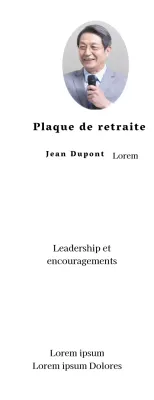 Plaque de retraite

Jean Dupont Lorem

Leadership et encouragements

Lorem ipsum
Lorem ipsum Dolores